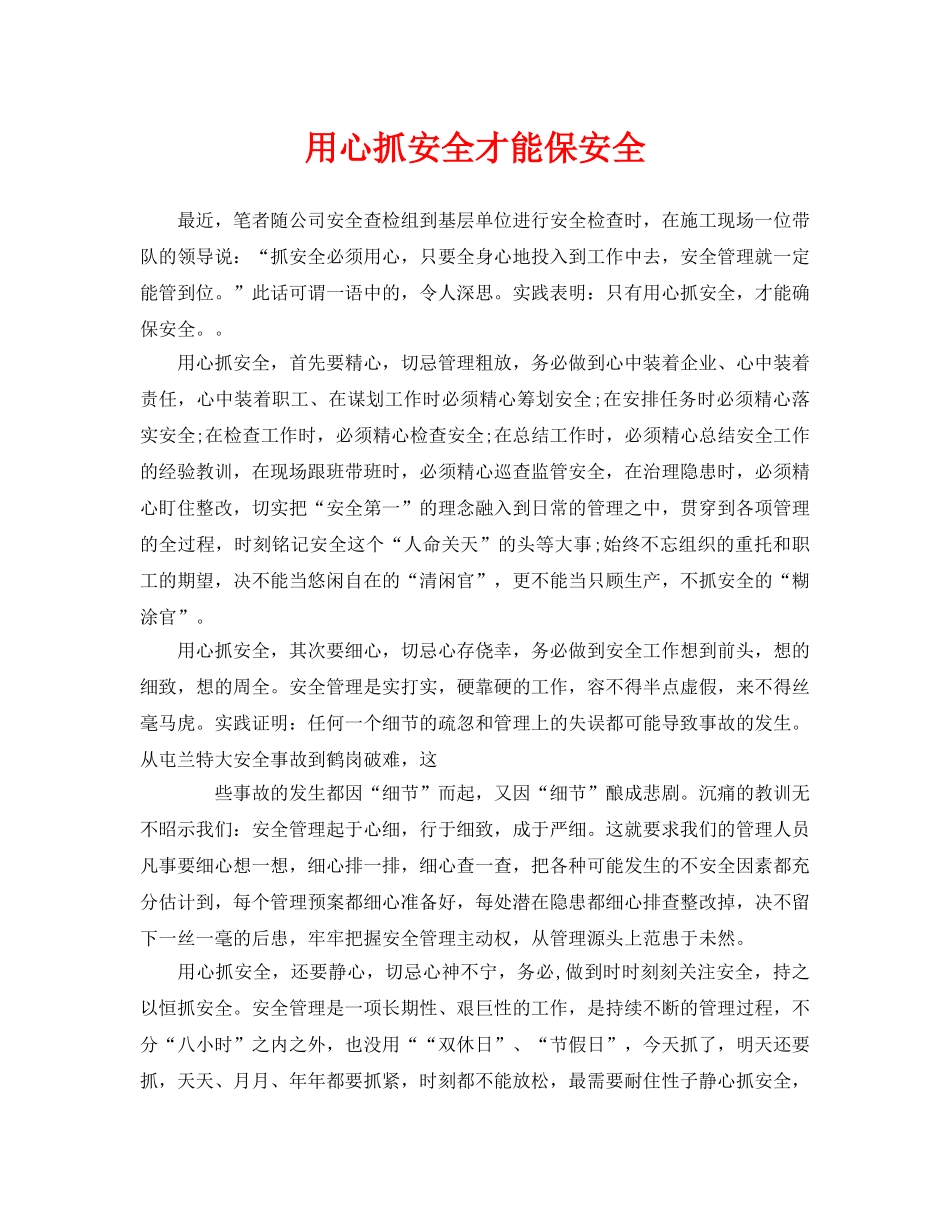 用心抓安全才能保安全

最近，笔者随公司安全查检组到基层单位进行安全检查时，在施工现场一位带队的领导说：“抓安全必须用心，只要全身心地投入到工作中去，安全管理就一定能管到位。”此话可谓一语中的，令人深思。实践表明：只有用心抓安全，才能确保安全。。

用心抓安全，首先要精心，切忌管理粗放，务必做到心中装着企业、心中装着责任，心中装着职工、在谋划工作时必须精心筹划安全;在安排任务时必须精心落实安全;在检查工作时，必须精心检查安全;在总结工作时，必须精心总结安全工作的经验教训，在现场跟班带班时，必须精心巡查监管安全，在治理隐患时，必须精心盯住整改，切实把“安全第一”的理念融入到日常的管理之中，贯穿到各项管理的全过程，时刻铭记安全这个“人命关天”的头等大事;始终不忘组织的重托和职工的期望，决不能当悠闲自在的“清闲官”，更不能当只顾生产，不抓安全的“糊涂官”。

用心抓安全，其次要细心，切忌心存侥幸，务必做到安全工作想到前头，想的细致，想的周全。安全管理是实打实，硬靠硬的工作，容不得半点虚假，来不得丝毫马虎。实践证明：任何一个细节的疏忽和管理上的失误都可能导致事故的发生。从屯兰特大安全事故到鹤岗破难，这

些事故的发生都因“细节”而起，又因“细节”酿成悲剧。沉痛的教训无不昭示我们：安全管理起于心细，行于细致，成于严细。这就要求我们的管理人员凡事要细心想一想，细心排一排，细心查一查，把各种可能发生的不安全因素都充分估计到，每个管理预案都细心准备好，每处潜在隐患都细心排查整改掉，决不留下一丝一毫的后患，牢牢把握安全管理主动权，从管理源头上范患于未然。

用心抓安全，还要静心，切忌心神不宁，务必,做到时时刻刻关注安全，持之以恒抓安全。安全管理是一项长期性、艰巨性的工作，是持续不断的管理过程，不分“八小时”之内之外，也没用““双休日”、“节假日”，今天抓了，明天还要抓，天天、月月、年年都要抓紧，时刻都不能放松，最需要耐住性子静心抓安全，